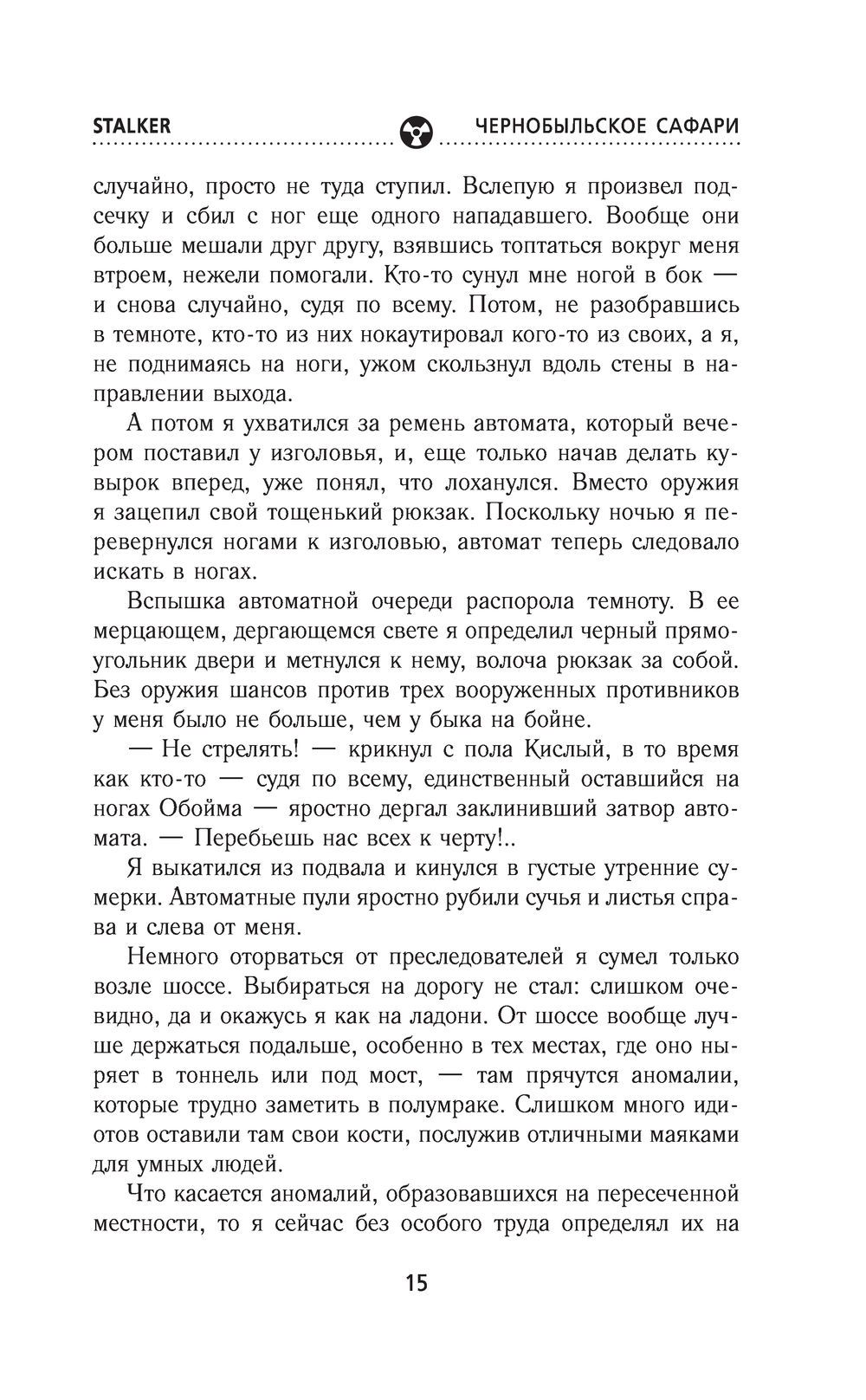 STALKER ЧЕРНОБЫЛЬСКОЕ САФАРИ

случайно, просто не туда ступил. Вслепую я произвел подсечку и сбил с ног еще одного нападавшего. Вообще они больше мешали друг другу, взявшись топтаться вокруг меня втроем, нежели помогали. Кто-то сунул мне ногой в бок — и снова случайно, судя по всему. Потом, не разобравшись в темноте, кто-то из них нокаутировал кого-то из своих, а я, не поднимаясь на ноги, ужом скользнул вдоль стены в направлении выхода.

А потом я ухватился за ремень автомата, который вечером поставил у изголовья, и, еще только начав делать кувырок вперед, уже понял, что лоханулся. Вместо оружия я зацепил свой тощенький рюкзак. Поскольку ночью я перевернулся ногами к изголовью, автомат теперь следовало искать в ногах.

Вспышка автоматной очереди распорола темноту. В ее мерцающем, дергающемся свете я определил черный прямоугольник двери и метнулся к нему, волоча рюкзак за собой. Без оружия шансов против трех вооруженных противников у меня было не больше, чем у быка на бойне.

— Не стрелять! — крикнул с пола Кислый, в то время как кто-то — судя по всему, единственный оставшийся на ногах Обойма — яростно дергал заклинивший затвор автомата. — Перебьешь нас всех к черту!..

Я выкатился из подвала и кинулся в густые утренние сумерки. Автоматные пули яростно рубили сучья и листья справа и слева от меня.

Немного оторваться от преследователей я сумел только возле шоссе. Выбираться на дорогу не стал: слишком очевидно, да и окажусь я как на ладони. От шоссе вообще лучше держаться подальше, особенно в тех местах, где оно ныряет в тоннель или под мост, — там прячутся аномалии, которые трудно заметить в полумраке. Слишком много идиотов оставили там свои кости, послужив отличными маяками для умных людей.

Что касается аномалий, образовавшихся на пересеченной местности, то я сейчас без особого труда определял их на

15